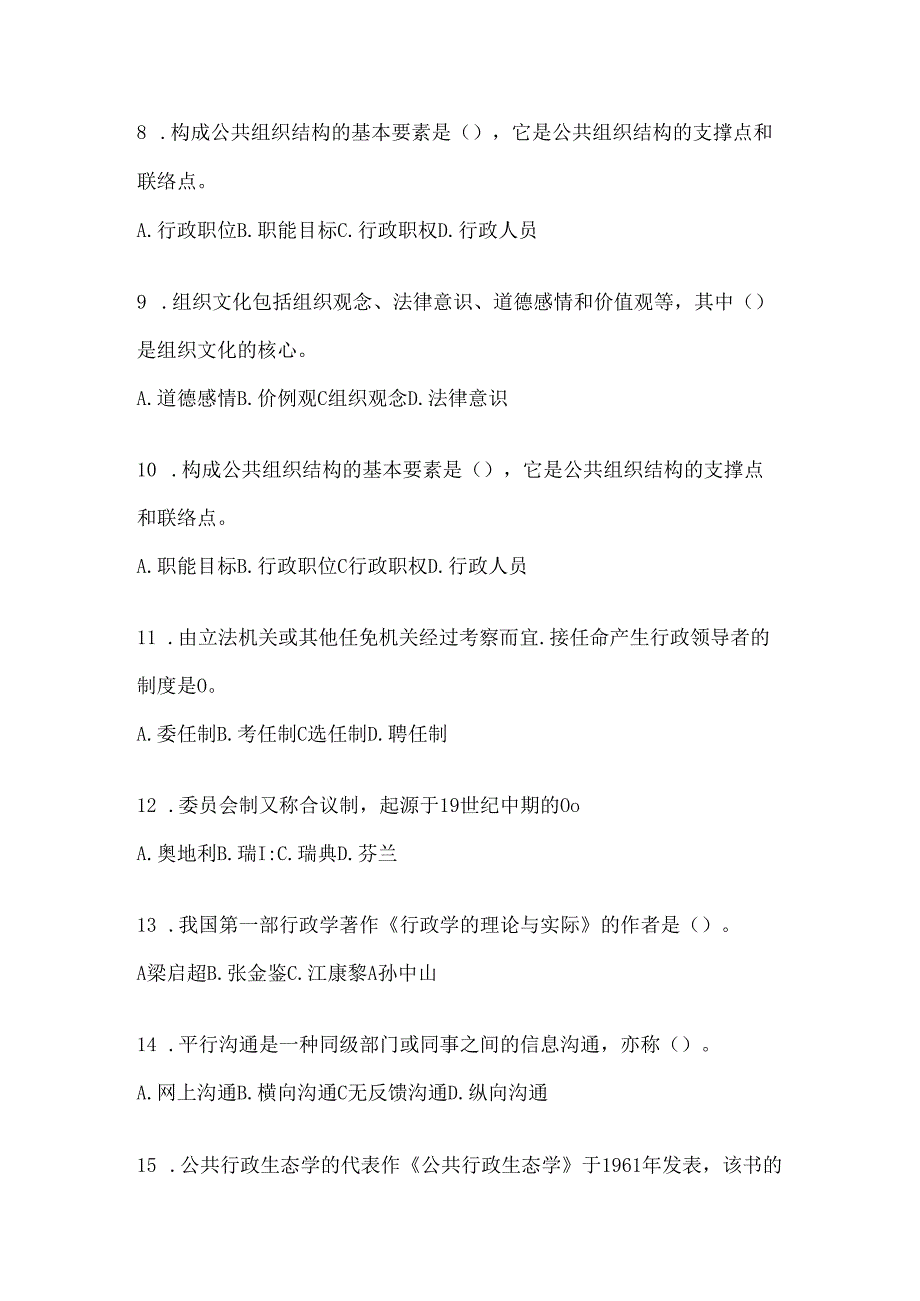 8 .构成公共组织结构的基本要素是（），它是公共组织结构的支撑点和联络点。

A.行政职位B.职能目标C.行政职权D.行政人员

9 .组织文化包括组织观念、法律意识、道德感情和价值观等，其中（）是组织文化的核心。

A.道德感情B.价例观C组织观念D.法律意识

10 .构成公共组织结构的基本要素是（），它是公共组织结构的支撑点和联络点。

A.职能目标B.行政职位C行政职权D.行政人员

11 .由立法机关或其他任免机关经过考察而宜.接任命产生行政领导者的制度是0。

A.委任制B.考任制C选任制D.聘任制

12 .委员会制又称合议制，起源于19世纪中期的0o

A.奥地利B.瑞I:C.瑞典D.芬兰

13 .我国第一部行政学著作《行政学的理论与实际》的作者是（）。

A梁启超B.张金鉴C.江康黎A孙中山

14 .平行沟通是一种同级部门或同事之间的信息沟通，亦称（）。

A.网上沟通B.横向沟通C无反馈沟通D.纵向沟通

15 .公共行政生态学的代表作《公共行政生态学》于1961年发表，该书的